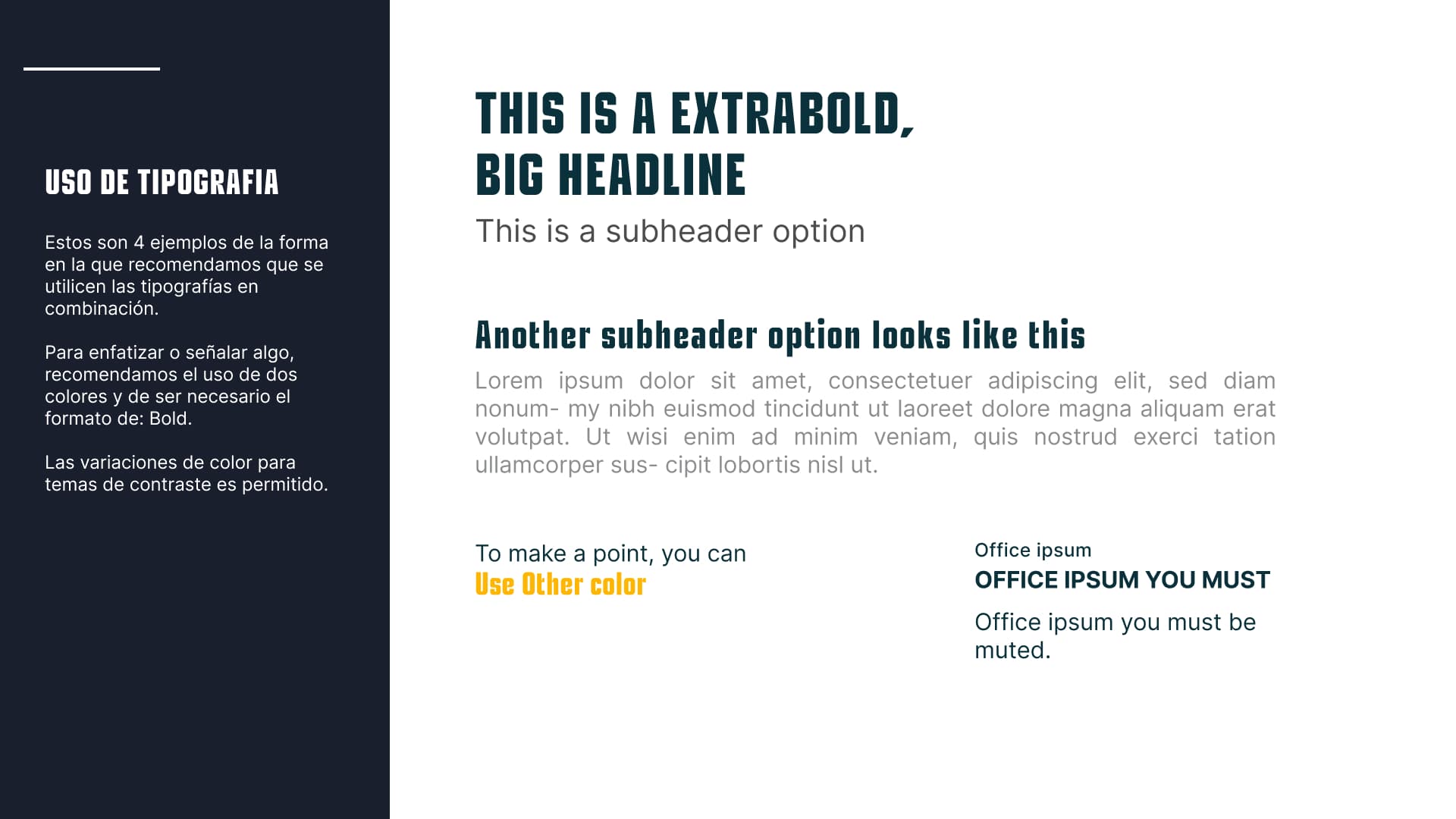 USO DE TIPOGRAFIA

Estos son 4 ejemplos de la forma en la que recomendamos que se utilicen las tipografías en combinación.

Para enfatizar o señalar algo, recomendamos el uso de dos colores y de ser necesario el formato de: Bold.

Las variaciones de color para temas de contraste es permitido.

THIS IS A EXTRABOLD,
BIG HEADLINE

This is a subheader option

Another subheader option looks like this

Lorem ipsum dolor sit amet, consectetuer adipiscing elit, sed diam nonum- my nibh euismod tincidunt ut laoreet dolore magna aliquam erat volutpat. Ut wisi enim ad minim veniam, quis nostrud exerci tation ullamcorper sus- cipit lobortis nisl ut.

To make a point, you can
Use Other color

Office ipsum
OFFICE IPSUM YOU MUST

Office ipsum you must be muted.